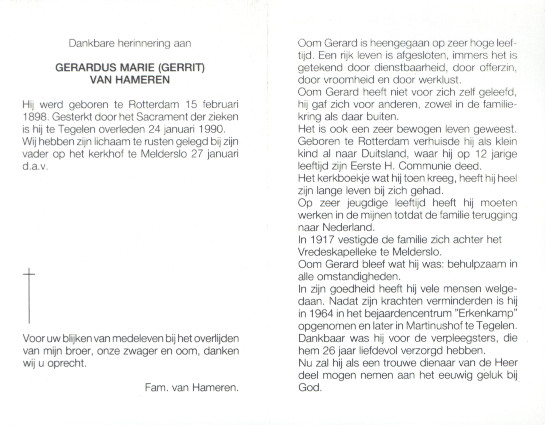 Dankbare herinnering aan

GERARDUS MARIE (GERRIT)
VAN HAMEREN

Hij werd geboren te Rotterdam 15 februari 1898. Gesterkt door het Sacrament der zieken is hij te Tegelen overleden 24 januari 1990. Wij hebben zijn lichaam te rusten gelegd bij zijn vader op het kerkhof te Melderslo 27 januari d.a.v.

Voor uw blijken van medeleven bij het overlijden van mijn broer, onze zwager en oom, danken wij u oprecht.

Fam. van Hameren.

Oom Gerard is heengegaan op zeer hoge leeftijd. Een rijk leven is afgesloten, immers het is getekend door dienstbaarheid, door offerzin, door vroomheid en door werklust.
Oom Gerard heeft niet voor zich zelf geleefd, hij gaf zich voor anderen, zowel in de familiekring als daar buiten.
Het is ook een zeer bewogen leven geweest. Geboren te Rotterdam verhuisde hij als klein kind al naar Duitsland, waar hij op 12 jarige leeftijd zijn Eerste H. Communie deed.
Het kerkboekje wat hij toen kreeg, heeft hij heel zijn lange leven bij zich gehad.
Op zeer jeugdige leeftijd heeft hij moeten werken in de mijnen totdat de familie terugging naar Nederland.
In 1917 vestigde de familie zich achter het Vredeskapelleke te Melderslo.
Oom Gerard bleef wat hij was: behulpzaam in alle omstandigheden.
In zijn goedheid heeft hij vele mensen welgedaan. Nadat zijn krachten verminderden is hij in 1964 in het bejaardencentrum "Erkenkamp" opgenomen en later in Martinushof te Tegelen. Dankbaar was hij voor de verpleegsters, die hem 26 jaar liefdevol verzorgd hebben.
Nu zal hij als een trouwe dienaar van de Heer deel mogen nemen aan het eeuwig geluk bij God.